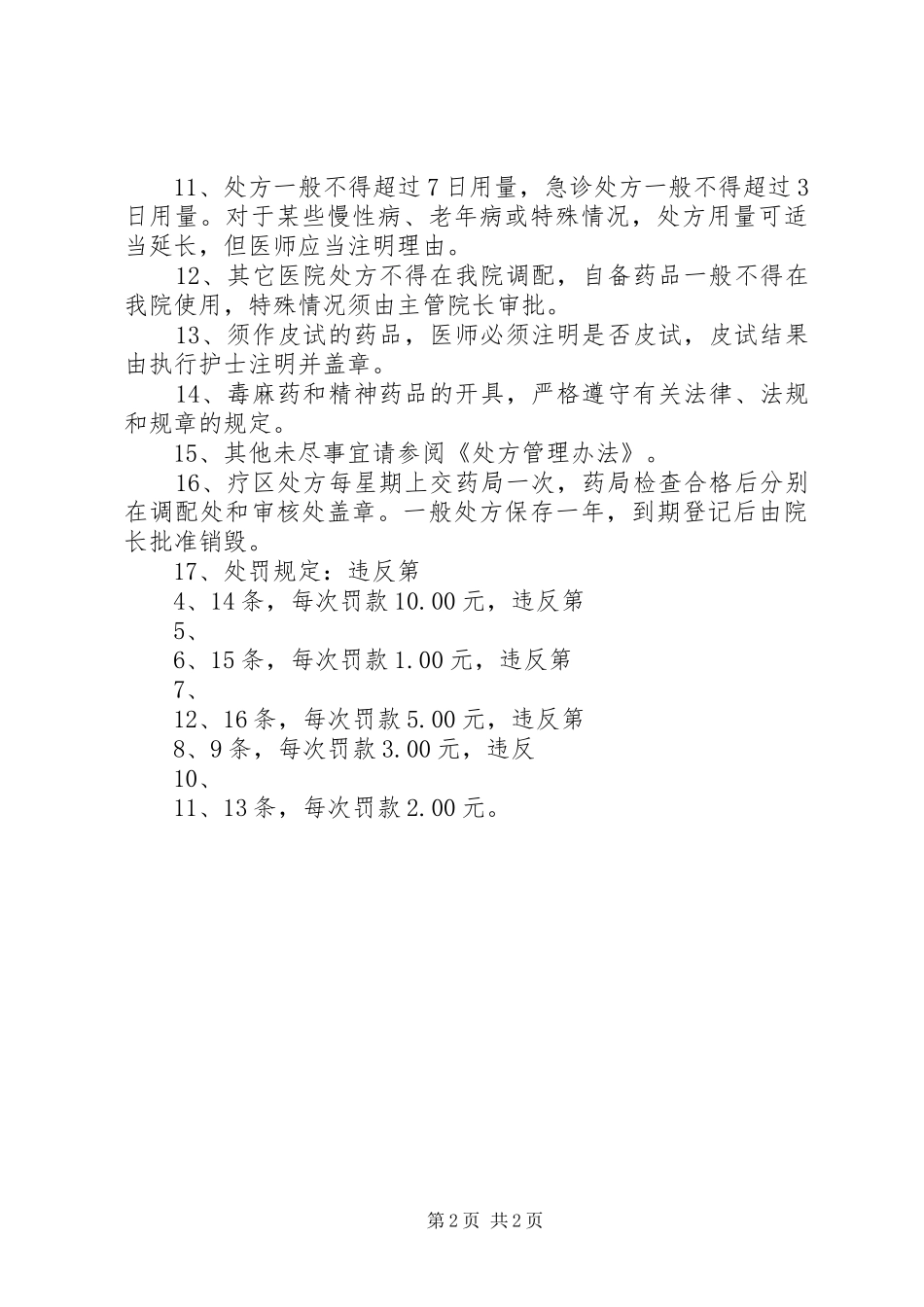 11、处方一般不得超过7日用量，急诊处方一般不得超过3日用量。对于某些慢性病、老年病或特殊情况，处方用量可适当延长，但医师应当注明理由。

12、其它医院处方不得在我院调配，自备药品一般不得在我院使用，特殊情况须由主管院长审批。

13、须作皮试的药品，医师必须注明是否皮试，皮试结果由执行护士注明并盖章。

14、毒麻药和精神药品的开具，严格遵守有关法律、法规和规章的规定。

15、其他未尽事宜请参阅《处方管理办法》。

16、疗区处方每星期上交药局一次，药局检查合格后分别在调配处和审核处盖章。一般处方保存一年，到期登记后由院长批准销毁。

17、处罚规定：违反第

4、14条，每次罚款10.00元，违反第

5、

6、15条，每次罚款1.00元，违反第

7、

12、16条，每次罚款5.00元，违反第

8、9条，每次罚款3.00元，违反

10、

11、13条，每次罚款2.00元。

第2页 共2页